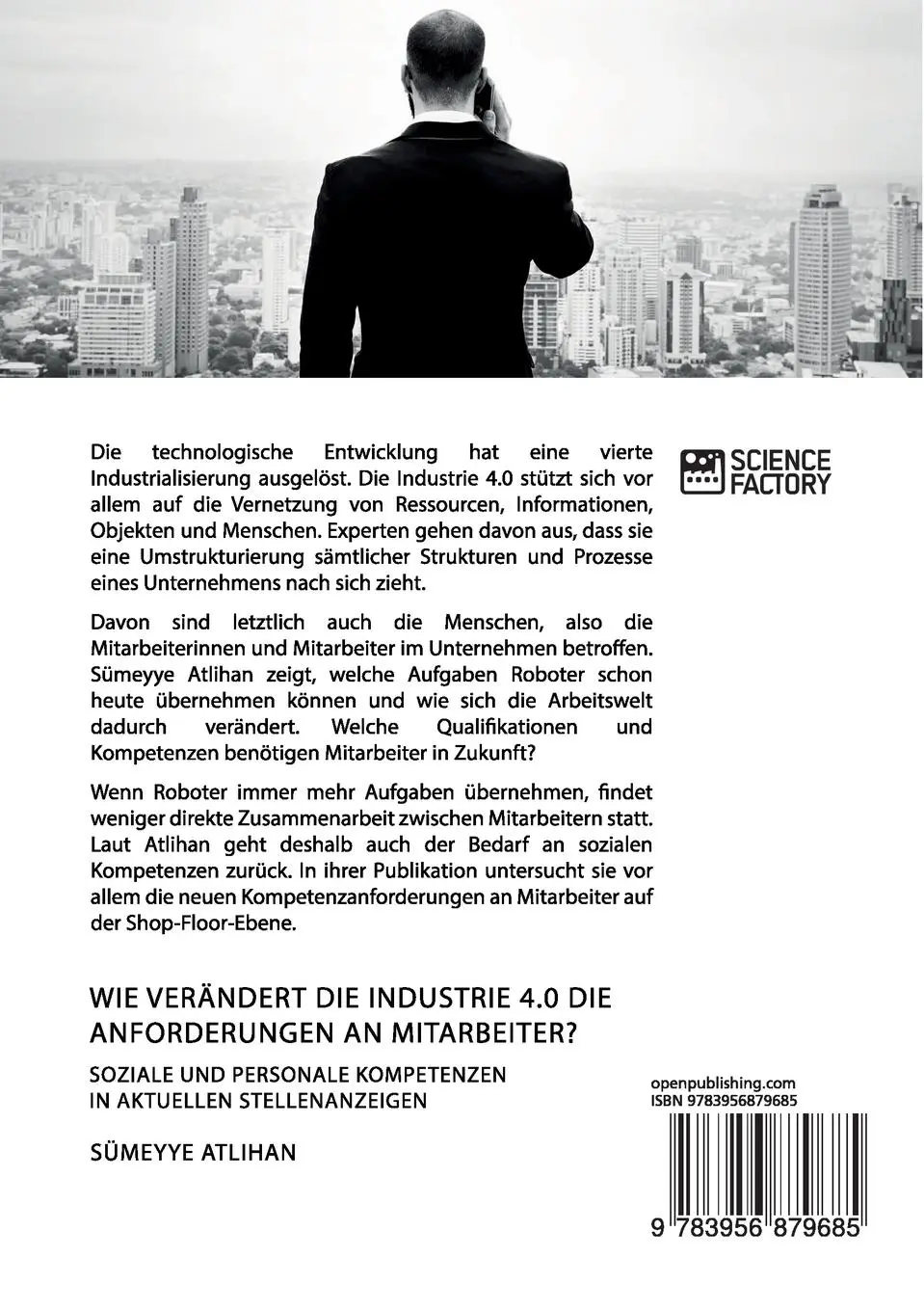 Die technologische Entwicklung hat eine vierte Industrialisierung ausgelöst. Die Industrie 4.0 stützt sich vor allem auf die Vernetzung von Ressourcen, Informationen, Objekten und Menschen. Experten gehen davon aus, dass sie eine Umstrukturierung sämtlicher Strukturen und Prozesse eines Unternehmens nach sich zieht.

Davon sind letztlich auch die Menschen, also die Mitarbeiterinnen und Mitarbeiter im Unternehmen betroffen. Sümeyye Atlihan zeigt, welche Aufgaben Roboter schon heute übernehmen können und wie sich die Arbeitswelt dadurch verändert. Welche Qualifikationen und Kompetenzen benötigen Mitarbeiter in Zukunft?

Wenn Roboter immer mehr Aufgaben übernehmen, findet weniger direkte Zusammenarbeit zwischen Mitarbeitern statt. Laut Atlihan geht deshalb auch der Bedarf an sozialen Kompetenzen zurück. In ihrer Publikation untersucht sie vor allem die neuen Kompetenzanforderungen an Mitarbeiter auf der Shop-Floor-Ebene.

SCIENCE FACTORY

WIE VERÄNDERT DIE INDUSTRIE 4.0 DIE ANFORDERUNGEN AN MITARBEITER?

SOZIALE UND PERSONALE KOMPETENZEN IN AKTUELLEN STELLENANZEIGEN

SÜMEYYE ATLIHAN

openpublishing.com
ISBN 9783956879685

9 783956 879685